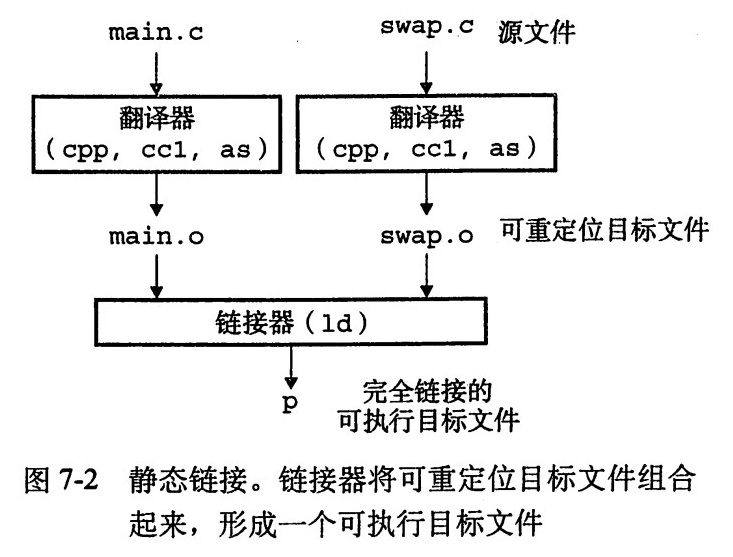 main.c

swap.c 源文件

翻译器
(cpp, cc1, as)

翻译器
(cpp, cc1, as)

main.o

swap.o 可重定位目标文件

链接器(ld)

p

完全链接的
可执行目标文件

图 7-2 静态链接。链接器将可重定位目标文件组合起来，形成一个可执行目标文件